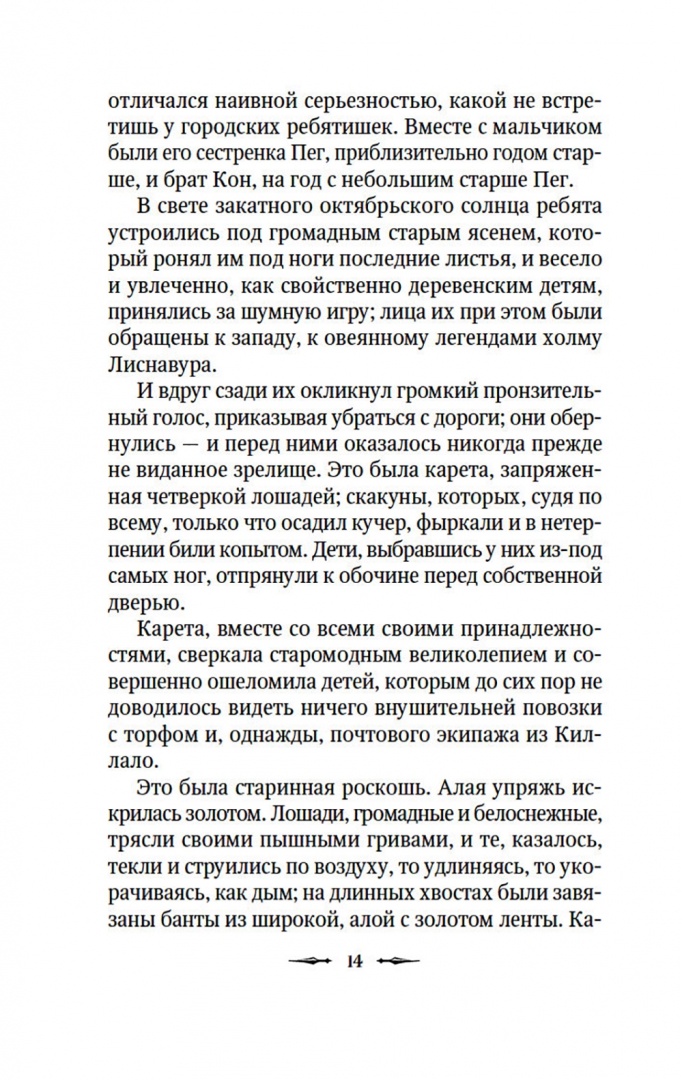 отличался наивной серьезностью, какой не встретишь у городских ребятишек. Вместе с мальчиком были его сестренка Пег, приблизительно годом старше, и брат Кон, на год с небольшим старше Пег.

В свете закатного октябрьского солнца ребята устроились под громадным старым ясенем, который ронял им под ноги последние листья, и весело и увлеченно, как свойственно деревенским детям, принялись за шумную игру; лица их при этом были обращены к западу, к овеянному легендами холму Лиснавура.

И вдруг сзади их окликнул громкий пронзительный голос, приказывая убраться с дороги; они обернулись — и перед ними оказалось никогда прежде не виданное зрелище. Это была карета, запряженная четверкой лошадей; скакуны, которых, судя по всему, только что осадил кучер, фыркали и в нетерпении били копытом. Дети, выбравшись у них из-под самых ног, отпрянули к обочине перед собственной дверью.

Карета, вместе со всеми своими принадлежностями, сверкала старомодным великолепием и совершенно ошеломила детей, которым до сих пор не доводилось видеть ничего внушительней повозки с торфом и, однажды, почтового экипажа из Киллало.

Это была старинная роскошь. Алая упряжь искрилась золотом. Лошади, громадные и белоснежные, трясли своими пышными гривами, и те, казалось, текли и струились по воздуху, то удлиняясь, то укорачиваясь, как дым; на длинных хвостах были завязаны банты из широкой, алой с золотом ленты. Ка-

14